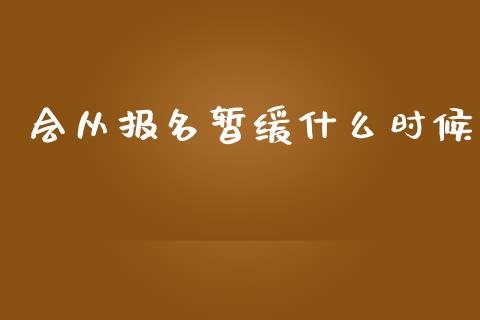 会从报名暂缓什么时候